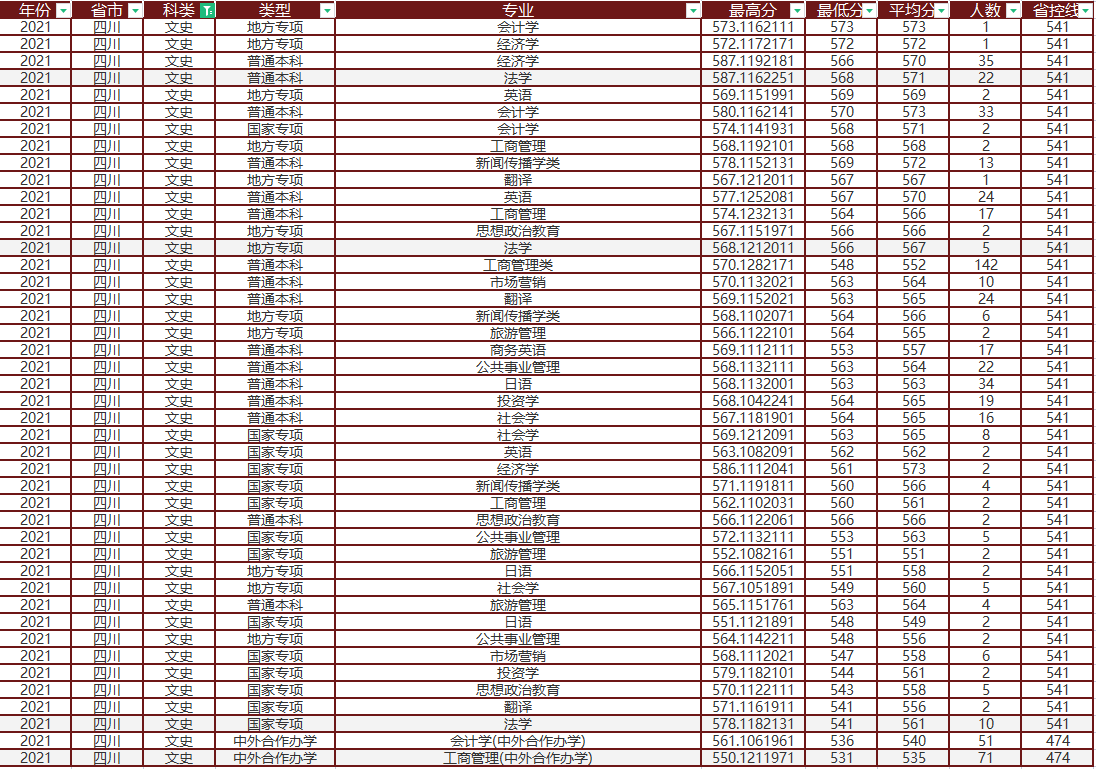 | 年份 | 省市 | 科类 | 类型 | 专业 | 最高分 | 最低分 | 平均分 | 人数 | 省控线 |
|---|---|---|---|---|---|---|---|---|---|
| 2021 | 四川 | 文史 | 地方专项 | 会计学 | 573.1162111 | 573 | 573 | 1 | 541 |
| 2021 | 四川 | 文史 | 地方专项 | 经济学 | 572.1172171 | 572 | 572 | 1 | 541 |
| 2021 | 四川 | 文史 | 普通本科 | 经济学 | 587.1192181 | 566 | 570 | 35 | 541 |
| 2021 | 四川 | 文史 | 普通本科 | 法学 | 587.1162251 | 568 | 571 | 22 | 541 |
| 2021 | 四川 | 文史 | 地方专项 | 英语 | 569.1151991 | 569 | 569 | 2 | 541 |
| 2021 | 四川 | 文史 | 普通本科 | 会计学 | 580.1162141 | 570 | 573 | 33 | 541 |
| 2021 | 四川 | 文史 | 国家专项 | 会计学 | 574.1141931 | 568 | 571 | 2 | 541 |
| 2021 | 四川 | 文史 | 地方专项 | 工商管理 | 568.1192101 | 568 | 568 | 2 | 541 |
| 2021 | 四川 | 文史 | 普通本科 | 新闻传播学类 | 578.1152131 | 569 | 572 | 13 | 541 |
| 2021 | 四川 | 文史 | 地方专项 | 翻译 | 567.1212011 | 567 | 567 | 1 | 541 |
| 2021 | 四川 | 文史 | 普通本科 | 英语 | 577.1252081 | 567 | 570 | 24 | 541 |
| 2021 | 四川 | 文史 | 普通本科 | 工商管理 | 574.1232131 | 564 | 566 | 17 | 541 |
| 2021 | 四川 | 文史 | 地方专项 | 思想政治教育 | 567.1151971 | 566 | 566 | 2 | 541 |
| 2021 | 四川 | 文史 | 地方专项 | 法学 | 568.1212011 | 566 | 567 | 5 | 541 |
| 2021 | 四川 | 文史 | 普通本科 | 工商管理类 | 570.1282171 | 548 | 552 | 142 | 541 |
| 2021 | 四川 | 文史 | 普通本科 | 市场营销 | 570.1132021 | 563 | 564 | 10 | 541 |
| 2021 | 四川 | 文史 | 普通本科 | 翻译 | 569.1152021 | 563 | 565 | 24 | 541 |
| 2021 | 四川 | 文史 | 地方专项 | 新闻传播学类 | 568.1102071 | 564 | 566 | 6 | 541 |
| 2021 | 四川 | 文史 | 地方专项 | 旅游管理 | 566.1122101 | 564 | 565 | 2 | 541 |
| 2021 | 四川 | 文史 | 普通本科 | 商务英语 | 569.1112111 | 553 | 557 | 17 | 541 |
| 2021 | 四川 | 文史 | 普通本科 | 公共事业管理 | 568.1132111 | 563 | 564 | 22 | 541 |
| 2021 | 四川 | 文史 | 普通本科 | 日语 | 568.1132001 | 563 | 563 | 34 | 541 |
| 2021 | 四川 | 文史 | 普通本科 | 投资学 | 568.1042241 | 564 | 565 | 19 | 541 |
| 2021 | 四川 | 文史 | 普通本科 | 社会学 | 567.1181901 | 564 | 565 | 16 | 541 |
| 2021 | 四川 | 文史 | 国家专项 | 社会学 | 569.1212091 | 563 | 565 | 8 | 541 |
| 2021 | 四川 | 文史 | 国家专项 | 英语 | 563.1082091 | 562 | 562 | 2 | 541 |
| 2021 | 四川 | 文史 | 国家专项 | 经济学 | 586.1112041 | 561 | 573 | 2 | 541 |
| 2021 | 四川 | 文史 | 国家专项 | 新闻传播学类 | 571.1191811 | 560 | 566 | 4 | 541 |
| 2021 | 四川 | 文史 | 国家专项 | 工商管理 | 562.1102031 | 560 | 561 | 2 | 541 |
| 2021 | 四川 | 文史 | 普通本科 | 思想政治教育 | 566.1122061 | 566 | 566 | 2 | 541 |
| 2021 | 四川 | 文史 | 国家专项 | 公共事业管理 | 572.1132111 | 553 | 563 | 5 | 541 |
| 2021 | 四川 | 文史 | 国家专项 | 旅游管理 | 552.1082161 | 551 | 551 | 2 | 541 |
| 2021 | 四川 | 文史 | 地方专项 | 日语 | 566.1152051 | 551 | 558 | 2 | 541 |
| 2021 | 四川 | 文史 | 地方专项 | 社会学 | 567.1051891 | 549 | 560 | 5 | 541 |
| 2021 | 四川 | 文史 | 普通本科 | 旅游管理 | 565.1151761 | 563 | 564 | 4 | 541 |
| 2021 | 四川 | 文史 | 国家专项 | 日语 | 551.1121891 | 548 | 549 | 2 | 541 |
| 2021 | 四川 | 文史 | 地方专项 | 公共事业管理 | 564.1142211 | 548 | 556 | 2 | 541 |
| 2021 | 四川 | 文史 | 国家专项 | 市场营销 | 568.1112021 | 547 | 558 | 6 | 541 |
| 2021 | 四川 | 文史 | 国家专项 | 投资学 | 579.1182101 | 544 | 561 | 2 | 541 |
| 2021 | 四川 | 文史 | 国家专项 | 思想政治教育 | 570.1122111 | 543 | 558 | 5 | 541 |
| 2021 | 四川 | 文史 | 国家专项 | 翻译 | 571.1161911 | 541 | 556 | 2 | 541 |
| 2021 | 四川 | 文史 | 国家专项 | 法学 | 578.1182131 | 541 | 561 | 10 | 541 |
| 2021 | 四川 | 文史 | 中外合作办学 | 会计学(中外合作办学) | 561.1061961 | 536 | 540 | 51 | 474 |
| 2021 | 四川 | 文史 | 中外合作办学 | 工商管理(中外合作办学) | 550.1211971 | 531 | 535 | 71 | 474 |